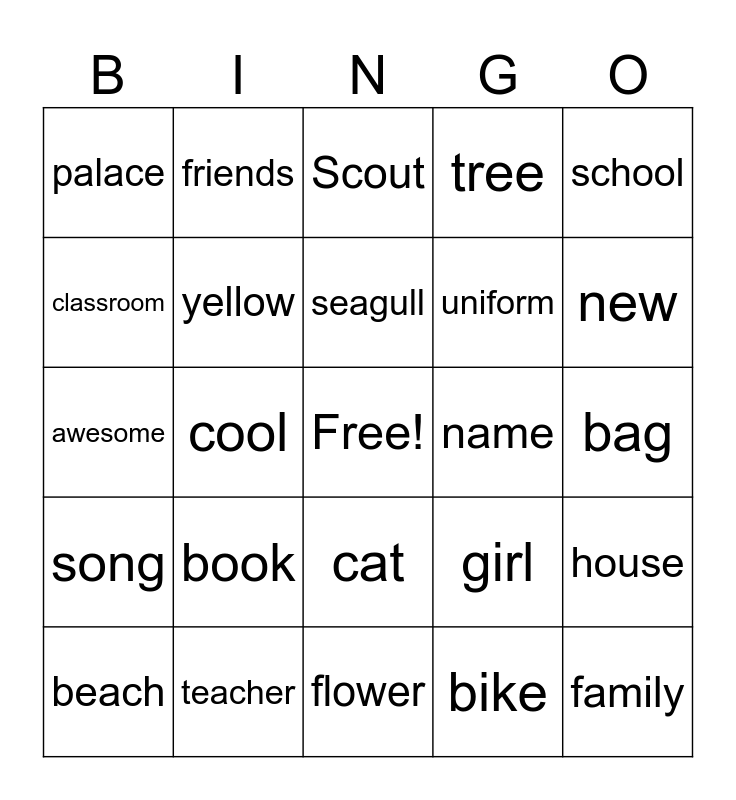 | B | I | N | G | O |
|---|---|---|---|---|
| palace | friends | Scout | tree | school |
| classroom | yellow | seagull | uniform | new |
| awesome | cool | Free! | name | bag |
| song | book | cat | girl | house |
| beach | teacher | flower | bike | family |